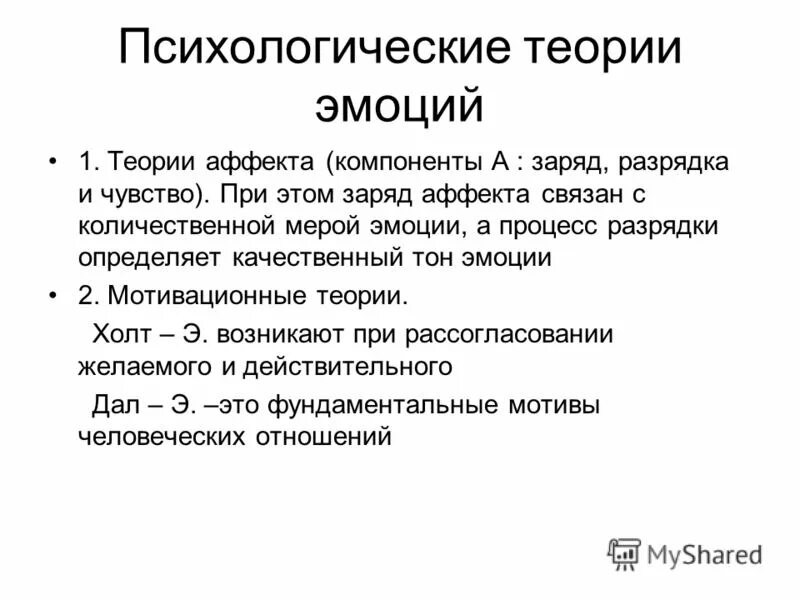 Психологические теории эмоций

• 1. Теории аффекта (компоненты А : заряд, разрядка и чувство). При этом заряд аффекта связан с количественной мерой эмоции, а процесс разрядки определяет качественный тон эмоции

• 2. Мотивационные теории.

Холт – Э. возникают при рассогласовании желаемого и действительного

Дал – Э. –это фундаментальные мотивы человеческих отношений

MyShared